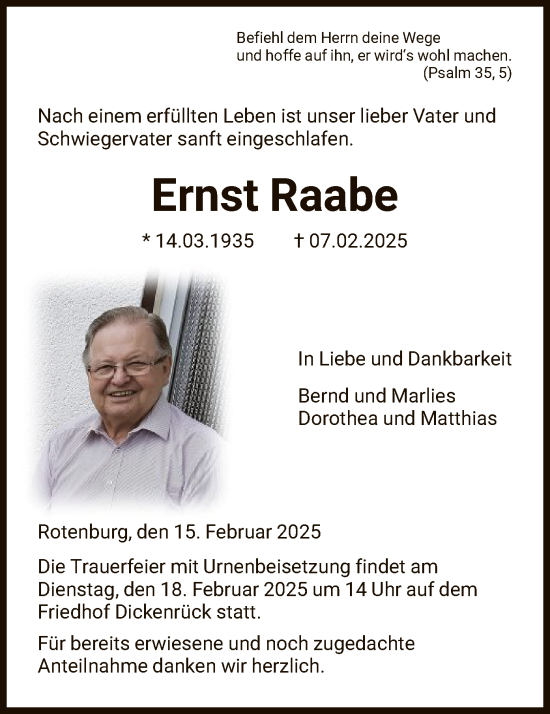 Befiehl dem Herrn deine Wege
und hoffe auf ihn, er wird's wohl machen.
(Psalm 35, 5)

Nach einem erfüllten Leben ist unser lieber Vater und Schwiegervater sanft eingeschlafen.

Ernst Raabe

* 14.03.1935 † 07.02.2025

In Liebe und Dankbarkeit

Bernd und Marlies
Dorothea und Matthias

Rotenburg, den 15. Februar 2025

Die Trauerfeier mit Urnenbeisetzung findet am Dienstag, den 18. Februar 2025 um 14 Uhr auf dem Friedhof Dickenrück statt.

Für bereits erwiesene und noch zugedachte Anteilnahme danken wir herzlich.